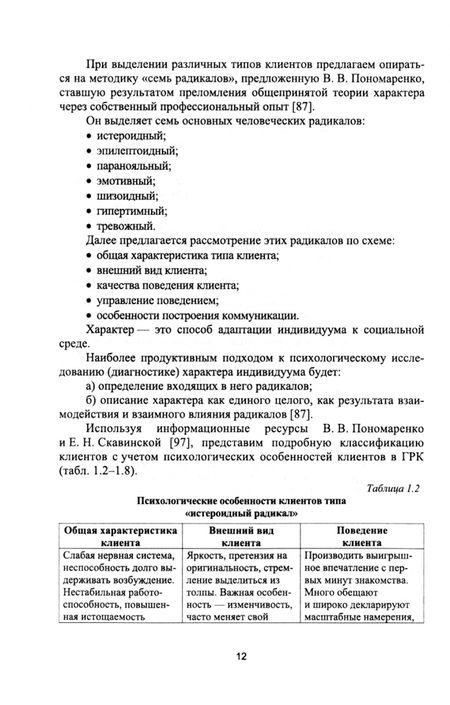 При выделении различных типов клиентов предлагаем опираться на методику «семь радикалов», предложенную В. В. Пономаренко, ставшую результатом преломления общепринятой теории характера через собственный профессиональный опыт [87].

Он выделяет семь основных человеческих радикалов:
• истероидный;
• эпилептоидный;
• паранояльный;
• эмотивный;
• шизоидный;
• гипертимный;
• тревожный.

Далее предлагается рассмотрение этих радикалов по схеме:
• общая характеристика типа клиента;
• внешний вид клиента;
• качества поведения клиента;
• управление поведением;
• особенности построения коммуникации.

Характер — это способ адаптации индивидуума к социальной среде.

Наиболее продуктивным подходом к психологическому исследованию (диагностике) характера индивидуума будет:
а) определение входящих в него радикалов;
б) описание характера как единого целого, как результата взаимодействия и взаимного влияния радикалов [87].

Используя информационные ресурсы В. В. Пономаренко и Е. Н. Скавинской [97], представим подробную классификацию клиентов с учетом психологических особенностей клиентов в ГРК (табл. 1.2–1.8).

Таблица 1.2

Психологические особенности клиентов типа «истероидный радикал»

| Общая характеристика клиента | Внешний вид клиента | Поведение клиента |
|---|---|---|
| Слабая нервная система, неспособность долго выдерживать возбуждение. Нестабильная работоспособность, повышенная истощаемость | Яркость, претензия на оригинальность, стремление выделиться из толпы. Важная особенность — изменчивость, часто меняет свой | Производить выигрышное впечатление с первых минут знакомства. Много обещают и широко декларируют масштабные намерения, |

12